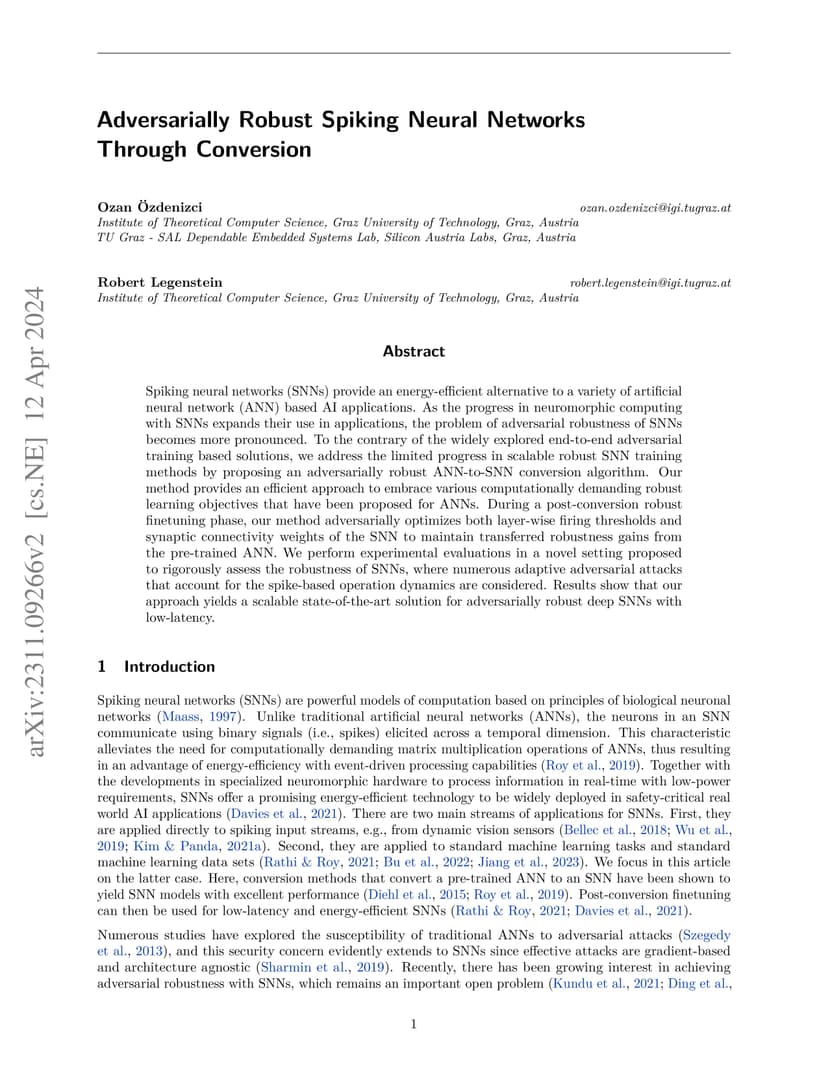 arXiv:2311.09266v2 [cs.NE] 12 Apr 2024

Adversarially Robust Spiking Neural Networks Through Conversion

Ozan Özdenizci ozan.ozdenizci@igi.tugraz.at
Institute of Theoretical Computer Science, Graz University of Technology, Graz, Austria
TU Graz - SAL Dependable Embedded Systems Lab, Silicon Austria Labs, Graz, Austria

Robert Legenstein robert.legenstein@igi.tugraz.at
Institute of Theoretical Computer Science, Graz University of Technology, Graz, Austria

Abstract

Spiking neural networks (SNNs) provide an energy-efficient alternative to a variety of artificial neural network (ANN) based AI applications. As the progress in neuromorphic computing with SNNs expands their use in applications, the problem of adversarial robustness of SNNs becomes more pronounced. To the contrary of the widely explored end-to-end adversarial training based solutions, we address the limited progress in scalable robust SNN training methods by proposing an adversarially robust ANN-to-SNN conversion algorithm. Our method provides an efficient approach to embrace various computationally demanding robust learning objectives that have been proposed for ANNs. During a post-conversion robust finetuning phase, our method adversarially optimizes both layer-wise firing thresholds and synaptic connectivity weights of the SNN to maintain transferred robustness gains from the pre-trained ANN. We perform experimental evaluations in a novel setting proposed to rigorously assess the robustness of SNNs, where numerous adaptive adversarial attacks that account for the spike-based operation dynamics are considered. Results show that our approach yields a scalable state-of-the-art solution for adversarially robust deep SNNs with low-latency.

1 Introduction

Spiking neural networks (SNNs) are powerful models of computation based on principles of biological neuronal networks (Maass, 1997). Unlike traditional artificial neural networks (ANNs), the neurons in an SNN communicate using binary signals (i.e., spikes) elicited across a temporal dimension. This characteristic alleviates the need for computationally demanding matrix multiplication operations of ANNs, thus resulting in an advantage of energy-efficiency with event-driven processing capabilities (Roy et al., 2019). Together with the developments in specialized neuromorphic hardware to process information in real-time with low-power requirements, SNNs offer a promising energy-efficient technology to be widely deployed in safety-critical real world AI applications (Davies et al., 2021). There are two main streams of applications for SNNs. First, they are applied directly to spiking input streams, e.g., from dynamic vision sensors (Bellec et al., 2018; Wu et al., 2019; Kim & Panda, 2021a). Second, they are applied to standard machine learning tasks and standard machine learning data sets (Rathi & Roy, 2021; Bu et al., 2022; Jiang et al., 2023). We focus in this article on the latter case. Here, conversion methods that convert a pre-trained ANN to an SNN have been shown to yield SNN models with excellent performance (Diehl et al., 2015; Roy et al., 2019). Post-conversion finetuning can then be used for low-latency and energy-efficient SNNs (Rathi & Roy, 2021; Davies et al., 2021).

Numerous studies have explored the susceptibility of traditional ANNs to adversarial attacks (Szegedy et al., 2013), and this security concern evidently extends to SNNs since effective attacks are gradient-based and architecture agnostic (Sharmin et al., 2019). Recently, there has been growing interest in achieving adversarial robustness with SNNs, which remains an important open problem (Kundu et al., 2021; Ding et al.,

1